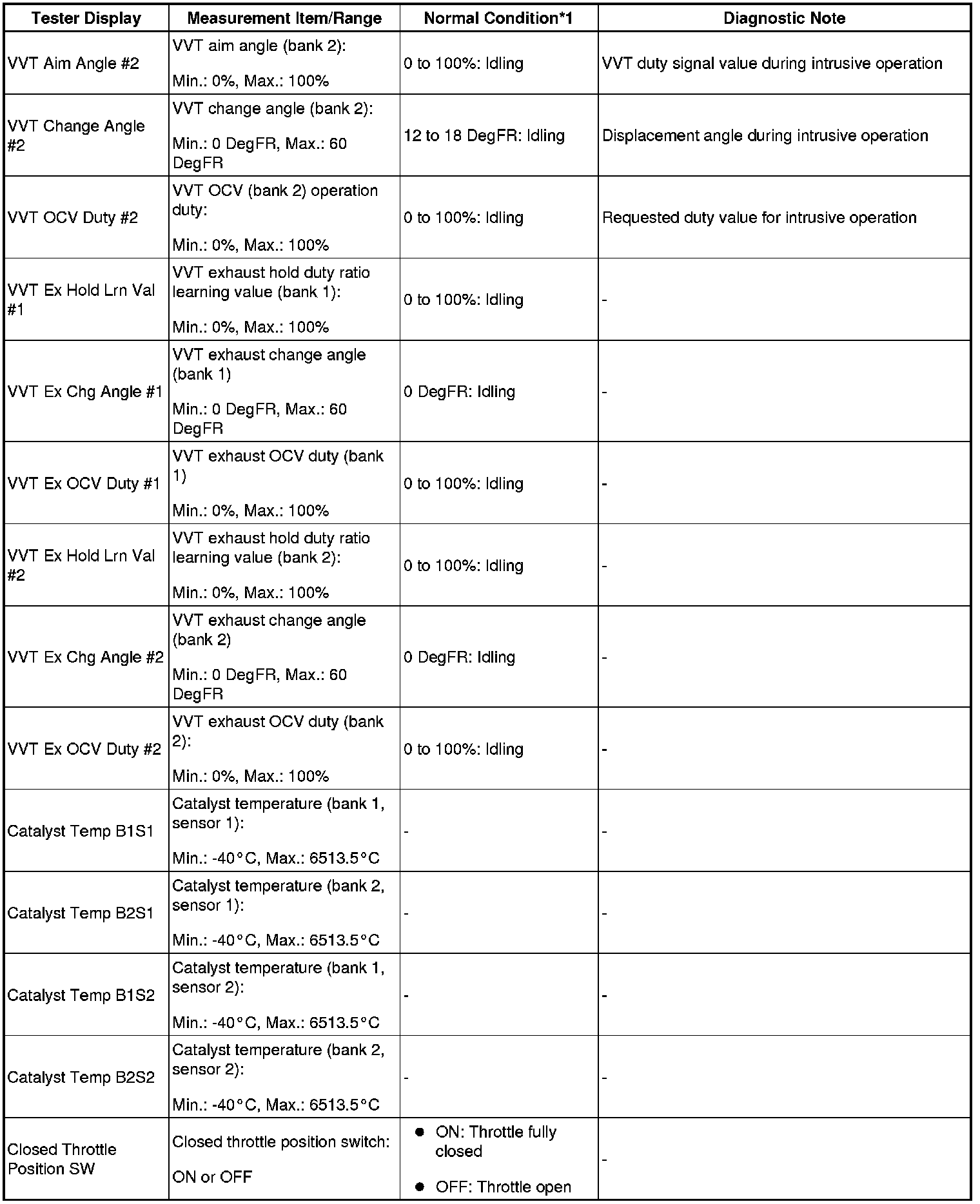 | Tester Display | Measurement Item/Range | Normal Condition*1 | Diagnostic Note |
|---|---|---|---|
| VVT Aim Angle #2 | VVT aim angle (bank 2): Min.: 0%, Max.: 100% | 0 to 100%: Idling | VVT duty signal value during intrusive operation |
| VVT Change Angle #2 | VVT change angle (bank 2): Min.: 0 DegFR, Max.: 60 DegFR | 12 to 18 DegFR: Idling | Displacement angle during intrusive operation |
| VVT OCV Duty #2 | VVT OCV (bank 2) operation duty: Min.: 0%, Max.: 100% | 0 to 100%: Idling | Requested duty value for intrusive operation |
| VVT Ex Hold Lrn Val #1 | VVT exhaust hold duty ratio learning value (bank 1): Min.: 0%, Max.: 100% | 0 to 100%: Idling | - |
| VVT Ex Chg Angle #1 | VVT exhaust change angle (bank 1) Min.: 0 DegFR, Max.: 60 DegFR | 0 DegFR: Idling | - |
| VVT Ex OCV Duty #1 | VVT exhaust OCV duty (bank 1) Min.: 0%, Max.: 100% | 0 to 100%: Idling | - |
| VVT Ex Hold Lrn Val #2 | VVT exhaust hold duty ratio learning value (bank 2): Min.: 0%, Max.: 100% | 0 to 100%: Idling | - |
| VVT Ex Chg Angle #2 | VVT exhaust change angle (bank 2) Min.: 0 DegFR, Max.: 60 DegFR | 0 DegFR: Idling | - |
| VVT Ex OCV Duty #2 | VVT exhaust OCV duty (bank 2): Min.: 0%, Max.: 100% | 0 to 100%: Idling | - |
| Catalyst Temp B1S1 | Catalyst temperature (bank 1, sensor 1): Min.: -40°C, Max.: 6513.5°C | - | - |
| Catalyst Temp B2S1 | Catalyst temperature (bank 2, sensor 1): Min.: -40°C, Max.: 6513.5°C | - | - |
| Catalyst Temp B1S2 | Catalyst temperature (bank 1, sensor 2): Min.: -40°C, Max.: 6513.5°C | - | - |
| Catalyst Temp B2S2 | Catalyst temperature (bank 2, sensor 2): Min.: -40°C, Max.: 6513.5°C | - | - |
| Closed Throttle Position SW | Closed throttle position switch: ON or OFF | ● ON: Throttle fully closed ● OFF: Throttle open | - |